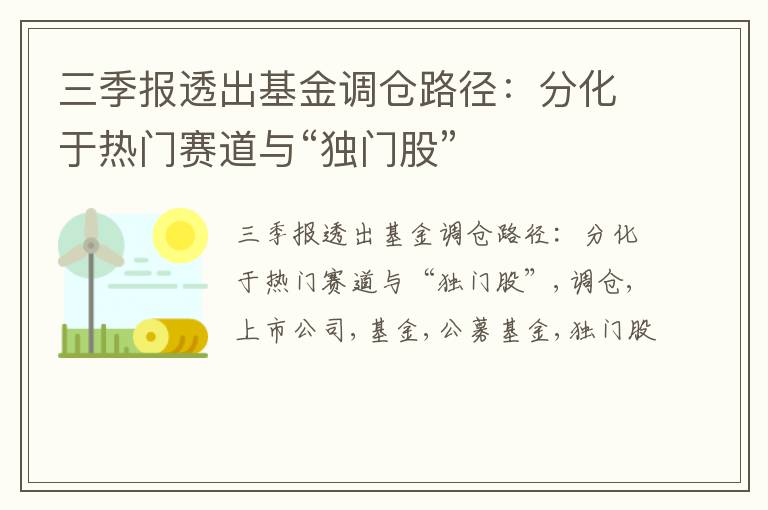 三季报透出基金调仓路径：分化于热门赛道与“独门股”

三季报透出基金调仓路径：分化于热门赛道与“独门股”，调仓，上市公司，基金，公募基金，独门股